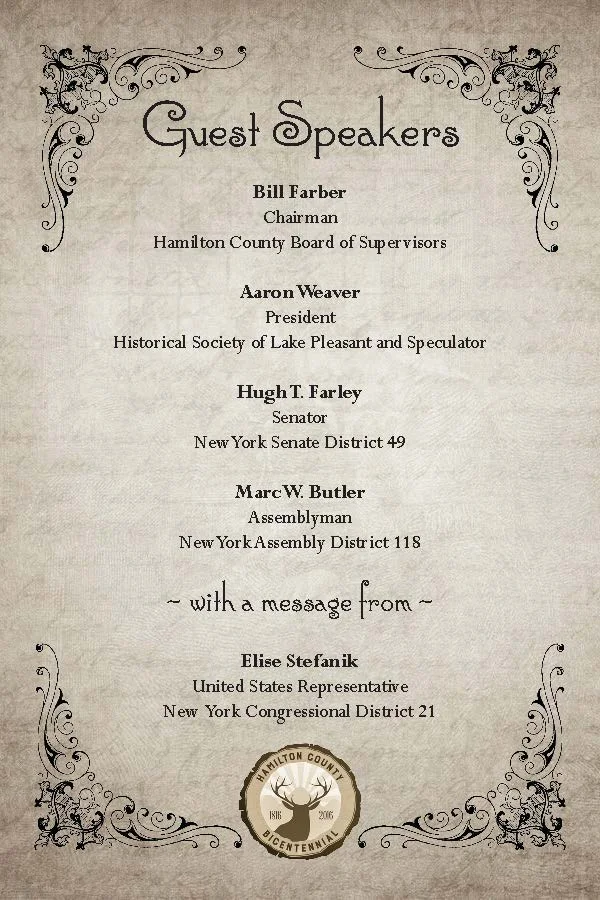 Guest Speakers

Bill Farber
Chairman
Hamilton County Board of Supervisors

Aaron Weaver
President
Historical Society of Lake Pleasant and Speculator

Hugh T. Farley
Senator
New York Senate District 49

Marc W. Butler
Assemblyman
New York Assembly District 118

~ with a message from ~

Elise Stefanik
United States Representative
New York Congressional District 21

HAMILTON COUNTY
1816 2016
BICENTENNIAL